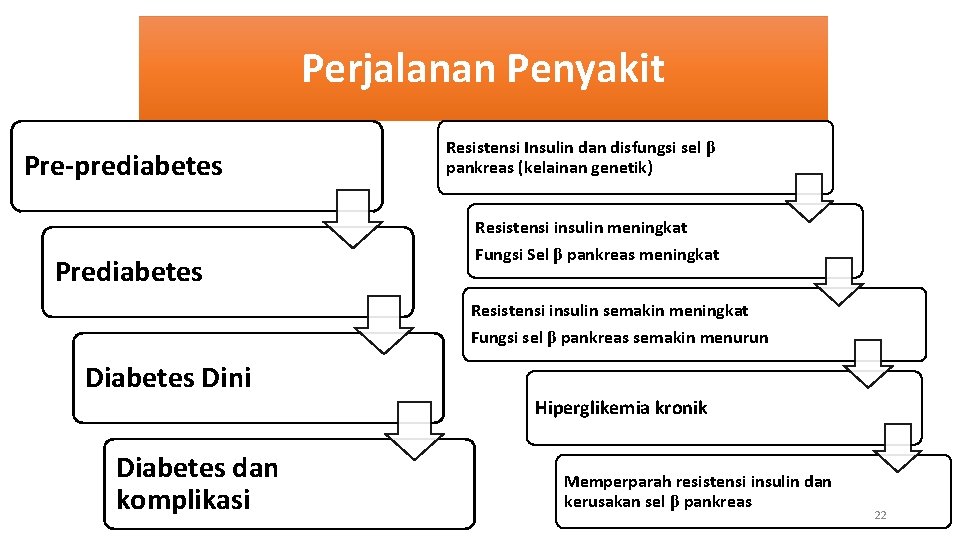 Perjalanan Penyakit

Pre-prediabetes

Prediabetes

Diabetes Dini

Diabetes dan komplikasi

Resistensi Insulin dan disfungsi sel β pankreas (kelainan genetik)

Resistensi insulin meningkat

Fungsi Sel β pankreas meningkat

Resistensi insulin semakin meningkat

Fungsi sel β pankreas semakin menurun

Hiperglikemia kronik

Memperparah resistensi insulin dan kerusakan sel β pankreas

22